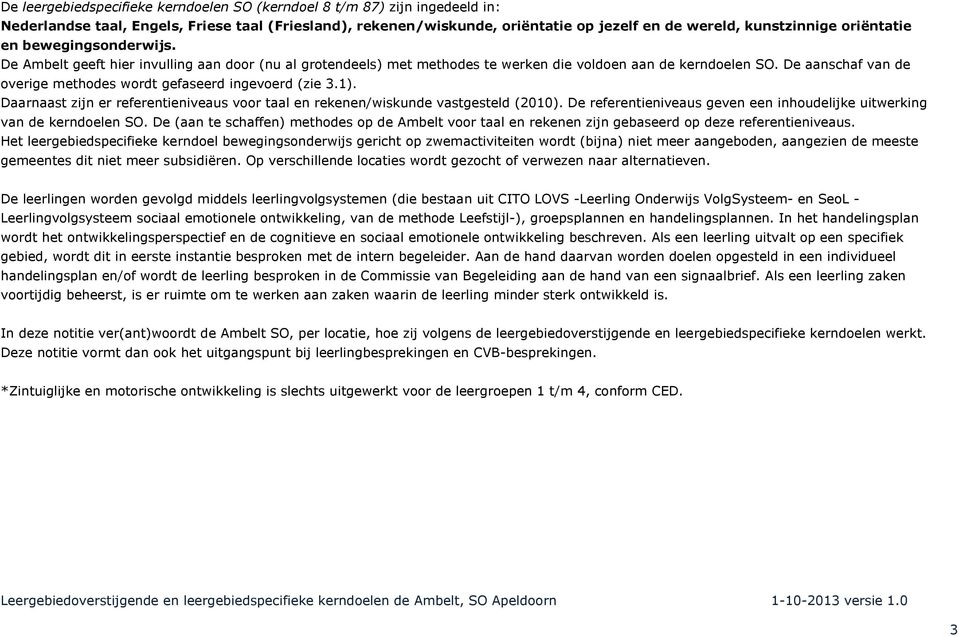 De leergebiedspecifieke kerndoelen SO (kerndoel 8 t/m 87) zijn ingedeeld in:
Nederlandse taal, Engels, Friese taal (Friesland), rekenen/wiskunde, oriëntatie op jezelf en de wereld, kunstzinnige oriëntatie en bewegingsonderwijs.
De Ambelt geeft hier invulling aan door (nu al grotendeels) met methodes te werken die voldoen aan de kerndoelen SO. De aanschaf van de overige methodes wordt gefaseerd ingevoerd (zie 3.1).
Daarnaast zijn er referentieniveaus voor taal en rekenen/wiskunde vastgesteld (2010). De referentieniveaus geven een inhoudelijke uitwerking van de kerndoelen SO. De (aan te schaffen) methodes op de Ambelt voor taal en rekenen zijn gebaseerd op deze referentieniveaus.
Het leergebiedspecifieke kerndoel bewegingsonderwijs gericht op zwemactiviteiten wordt (bijna) niet meer aangeboden, aangezien de meeste gemeentes dit niet meer subsidiëren. Op verschillende locaties wordt gezocht of verwezen naar alternatieven.

De leerlingen worden gevolgd middels leerlingvolgsystemen (die bestaan uit CITO LOVS -Leerling Onderwijs VolgSysteem- en SeoL - Leerlingvolgsysteem sociaal emotionele ontwikkeling, van de methode Leefstijl-), groepsplannen en handelingsplannen. In het handelingsplan wordt het ontwikkelingsperspectief en de cognitieve en sociaal emotionele ontwikkeling beschreven. Als een leerling uitvalt op een specifiek gebied, wordt dit in eerste instantie besproken met de intern begeleider. Aan de hand daarvan worden doelen opgesteld in een individueel handelingsplan en/of wordt de leerling besproken in de Commissie van Begeleiding aan de hand van een signaalbrief. Als een leerling zaken voortijdig beheerst, is er ruimte om te werken aan zaken waarin de leerling minder sterk ontwikkeld is.

In deze notitie ver(ant)woordt de Ambelt SO, per locatie, hoe zij volgens de leergebiedoverstijgende en leergebiedspecifieke kerndoelen werkt. Deze notitie vormt dan ook het uitgangspunt bij leerlingbesprekingen en CVB-besprekingen.

*Zintuiglijke en motorische ontwikkeling is slechts uitgewerkt voor de leergroepen 1 t/m 4, conform CED.

Leergebiedoverstijgende en leergebiedspecifieke kerndoelen de Ambelt, SO Apeldoorn 1-10-2013 versie 1.0

3